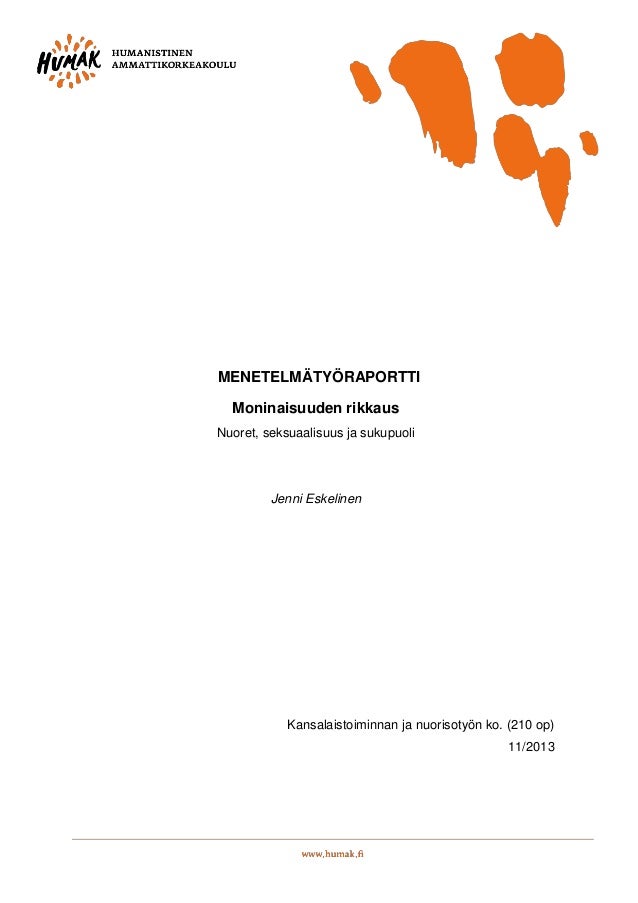 HUMAK
HUMANISTINEN AMMATTIKORKEAKOULU

MENETELMÄTYÖRAPORTTI

Moninaisuuden rikkaus

Nuoret, seksuaalisuus ja sukupuoli

Jenni Eskelinen

Kansalaistoiminnan ja nuorisotyön ko. (210 op)

11/2013

www.humak.fi